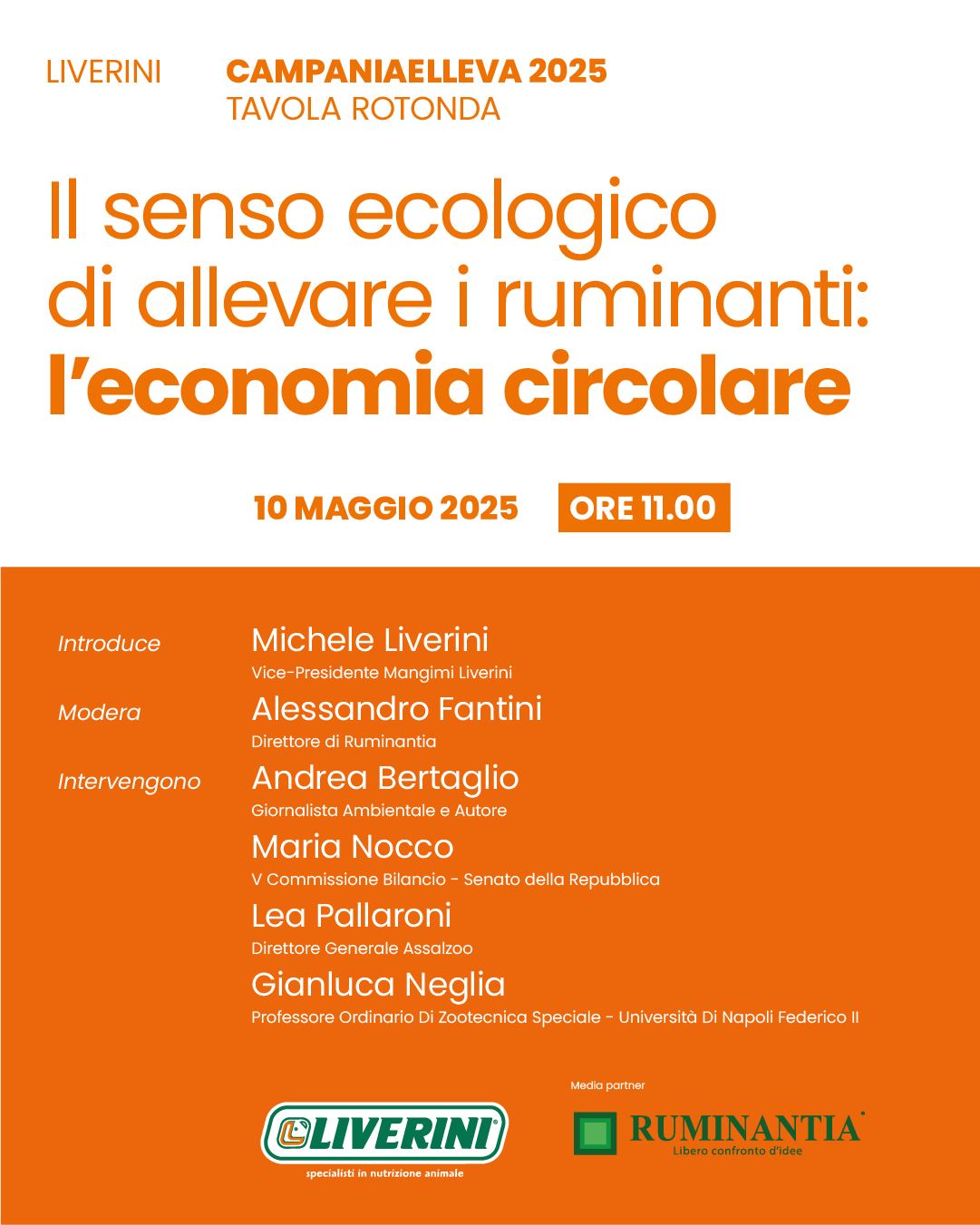 LIVERINI

CAMPANIAELLEVA 2025
TAVOLA ROTONDA

Il senso ecologico di allevare i ruminanti: l'economia circolare

10 MAGGIO 2025

ORE 11.00

Introduce
Michele Liverini
Vice-Presidente Mangimi Liverini

Modera
Alessandro Fantini
Direttore di Ruminantia

Intervengono
Andrea Bertaglio
Giornalista Ambientale e Autore

Maria Nocco
V Commissione Bilancio - Senato della Repubblica

Lea Pallaroni
Direttore Generale Assalzoo

Gianluca Neglia
Professore Ordinario Di Zootecnica Speciale - Università Di Napoli Federico II

LIVERINI
specialisti in nutrizione animale

Media partner
RUMINANTIA
Libero confronto d'idee